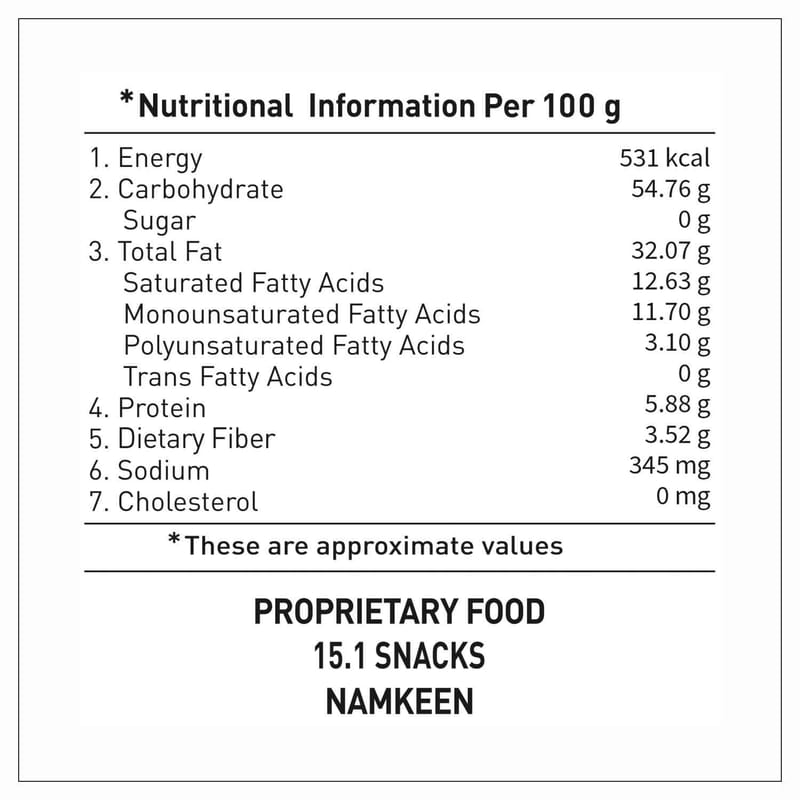 *Nutritional Information Per 100 g

1. Energy 531 kcal
2. Carbohydrate 54.76 g
Sugar 0 g
3. Total Fat 32.07 g
Saturated Fatty Acids 12.63 g
Monounsaturated Fatty Acids 11.70 g
Polyunsaturated Fatty Acids 3.10 g
Trans Fatty Acids 0 g
4. Protein 5.88 g
5. Dietary Fiber 3.52 g
6. Sodium 345 mg
7. Cholesterol 0 mg

*These are approximate values

PROPRIETARY FOOD
15.1 SNACKS
NAMKEEN